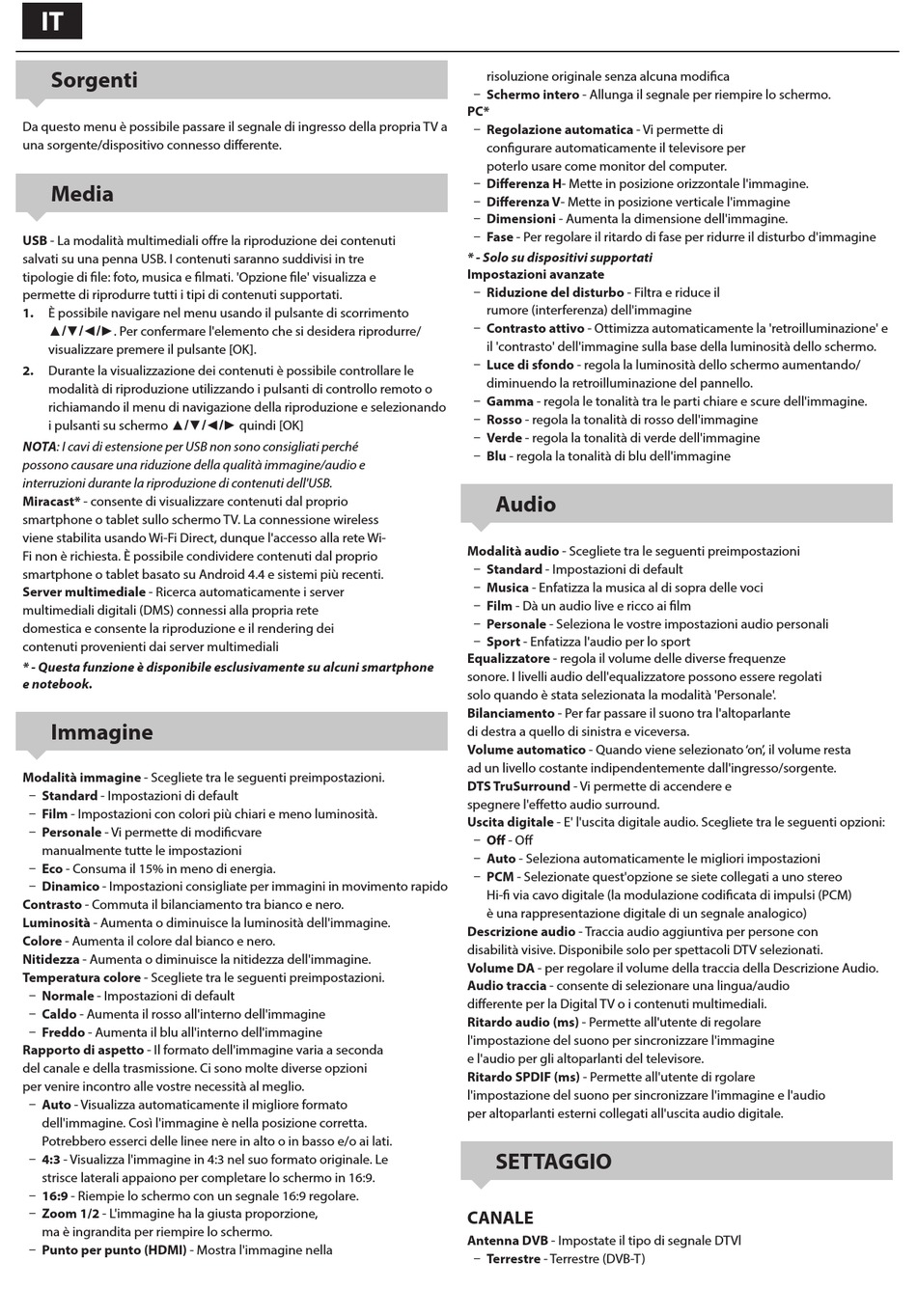 IT

Sorgenti

Da questo menu è possibile passare il segnale di ingresso della propria TV a una sorgente/dispositivo connesso differente.

Media

USB - La modalità multimediali offre la riproduzione dei contenuti salvati su una penna USB. I contenuti saranno suddivisi in tre tipologie di file: foto, musica e filmati. 'Opzione file' visualizza e permette di riprodurre tutti i tipi di contenuti supportati.
1. È possibile navigare nel menu usando il pulsante di scorrimento ▲/▼/◄/►. Per confermare l'elemento che si desidera riprodurre/visualizzare premere il pulsante [OK].
2. Durante la visualizzazione dei contenuti è possibile controllare le modalità di riproduzione utilizzando i pulsanti di controllo remoto o richiamando il menu di navigazione della riproduzione e selezionando i pulsanti su schermo ▲/▼/◄/► quindi [OK]
NOTA: I cavi di estensione per USB non sono consigliati perché possono causare una riduzione della qualità immagine/audio e interruzioni durante la riproduzione di contenuti dell'USB.
Miracast* - consente di visualizzare contenuti dal proprio smartphone o tablet sullo schermo TV. La connessione wireless viene stabilita usando Wi-Fi Direct, dunque l'accesso alla rete Wi-Fi non è richiesta. È possibile condividere contenuti dal proprio smartphone o tablet basato su Android 4.4 e sistemi più recenti.
Server multimediale - Ricerca automaticamente i server multimediali digitali (DMS) connessi alla propria rete domestica e consente la riproduzione e il rendering dei contenuti provenienti dai server multimediali
* - Questa funzione è disponibile esclusivamente su alcuni smartphone e notebook.

Immagine

Modalità immagine - Scegliete tra le seguenti preimpostazioni.
– Standard - Impostazioni di default
– Film - Impostazioni con colori più chiari e meno luminosità.
– Personale - Vi permette di modificvare manualmente tutte le impostazioni
– Eco - Consuma il 15% in meno di energia.
– Dinamico - Impostazioni consigliate per immagini in movimento rapido
Contrasto - Commuta il bilanciamento tra bianco e nero.
Luminosità - Aumenta o diminuisce la luminosità dell'immagine.
Colore - Aumenta il colore dal bianco e nero.
Nitidezza - Aumenta o diminuisce la nitidezza dell'immagine.
Temperatura colore - Scegliete tra le seguenti preimpostazioni.
– Normale - Impostazioni di default
– Caldo - Aumenta il rosso all'interno dell'immagine
– Freddo - Aumenta il blu all'interno dell'immagine
Rapporto di aspetto - Il formato dell'immagine varia a seconda del canale e della trasmissione. Ci sono molte diverse opzioni per venire incontro alle vostre necessità al meglio.
– Auto - Visualizza automaticamente il migliore formato dell'immagine. Così l'immagine è nella posizione corretta. Potrebbero esserci delle linee nere in alto o in basso e/o ai lati.
– 4:3 - Visualizza l'immagine in 4:3 nel suo formato originale. Le strisce laterali appaiono per completare lo schermo in 16:9.
– 16:9 - Riempie lo schermo con un segnale 16:9 regolare.
– Zoom 1/2 - L'immagine ha la giusta proporzione, ma è ingrandita per riempire lo schermo.
– Punto per punto (HDMI) - Mostra l'immagine nella risoluzione originale senza alcuna modifica
– Schermo intero - Allunga il segnale per riempire lo schermo.
PC*
– Regolazione automatica - Vi permette di configurare automaticamente il televisore per poterlo usare come monitor del computer.
– Differenza H- Mette in posizione orizzontale l'immagine.
– Differenza V- Mette in posizione verticale l'immagine
– Dimensioni - Aumenta la dimensione dell'immagine.
– Fase - Per regolare il ritardo di fase per ridurre il disturbo d'immagine
* - Solo su dispositivi supportati
Impostazioni avanzate
– Riduzione del disturbo - Filtra e riduce il rumore (interferenza) dell'immagine
– Contrasto attivo - Ottimizza automaticamente la 'retroilluminazione' e il 'contrasto' dell'immagine sulla base della luminosità dello schermo.
– Luce di sfondo - regola la luminosità dello schermo aumentando/diminuendo la retroilluminazione del pannello.
– Gamma - regola le tonalità tra le parti chiare e scure dell'immagine.
– Rosso - regola la tonalità di rosso dell'immagine
– Verde - regola la tonalità di verde dell'immagine
– Blu - regola la tonalità di blu dell'immagine

Audio

Modalità audio - Scegliete tra le seguenti preimpostazioni
– Standard - Impostazioni di default
– Musica - Enfatizza la musica al di sopra delle voci
– Film - Dà un audio live e ricco ai film
– Personale - Seleziona le vostre impostazioni audio personali
– Sport - Enfatizza l'audio per lo sport
Equalizzatore - regola il volume delle diverse frequenze sonore. I livelli audio dell'equalizzatore possono essere regolati solo quando è stata selezionata la modalità 'Personale'.
Bilanciamento - Per far passare il suono tra l'altoparlante di destra a quello di sinistra e viceversa.
Volume automatico - Quando viene selezionato 'on', il volume resta ad un livello costante indipendentemente dall'ingresso/sorgente.
DTS TruSurround - Vi permette di accendere e spegnere l'effetto audio surround.
Uscita digitale - E' l'uscita digitale audio. Scegliete tra le seguenti opzioni:
– Off - Off
– Auto - Seleziona automaticamente le migliori impostazioni
– PCM - Selezionate quest'opzione se siete collegati a uno stereo Hi-fi via cavo digitale (la modulazione codificata di impulsi (PCM) è una rappresentazione digitale di un segnale analogico)
Descrizione audio - Traccia audio aggiuntiva per persone con disabilità visive. Disponibile solo per spettacoli DTV selezionati.
Volume DA - per regolare il volume della traccia della Descrizione Audio.
Audio traccia - consente di selezionare una lingua/audio differente per la Digital TV o i contenuti multimediali.
Ritardo audio (ms) - Permette all'utente di regolare l'impostazione del suono per sincronizzare l'immagine e l'audio per gli altoparlanti del televisore.
Ritardo SPDIF (ms) - Permette all'utente di rgolare l'impostazione del suono per sincronizzare l'immagine e l'audio per altoparlanti esterni collegati all'uscita audio digitale.

SETTAGGIO

CANALE
Antenna DVB - Impostate il tipo di segnale DTVI
– Terrestre - Terrestre (DVB-T)